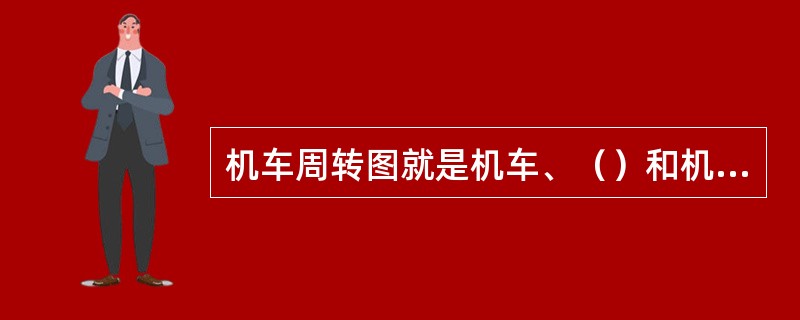 机车周转图就是机车、（）和机...